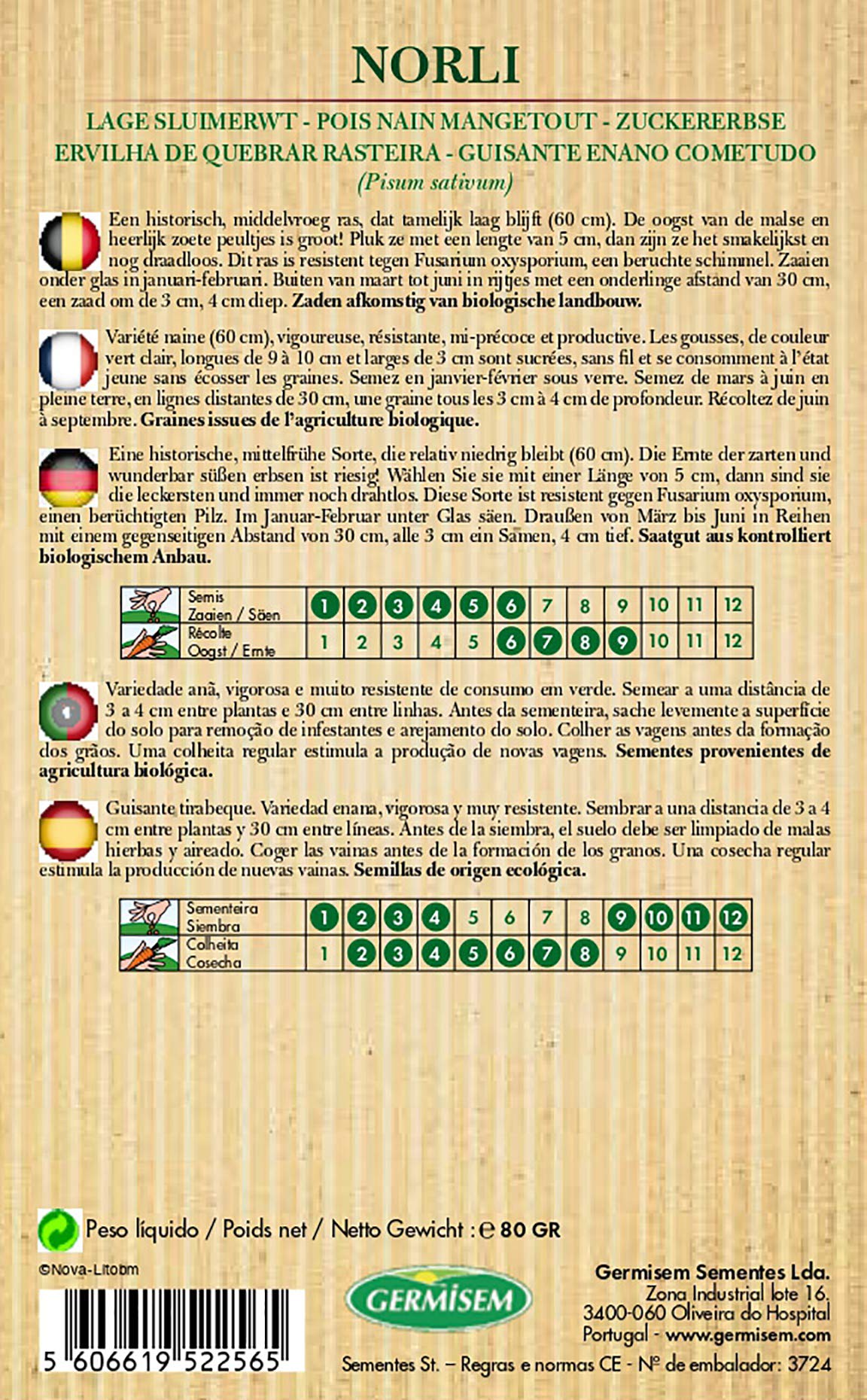 NORLI

LAGE SLUIMERWT - POIS NAIN MANGETOUT - ZUCKERERBSE
ERVILHA DE QUEBRAR RASTEIRA - GUISANTE ENANO COMETUDO
(Pisum sativum)

Een historisch, middelvroeg ras, dat tamelijk laag blijft (60 cm). De oogst van de malse en heerlijk zoete peultjes is groot! Pluk ze met een lengte van 5 cm, dan zijn ze het smakelijkst en nog draadloos. Dit ras is resistent tegen Fusarium oxysporium, een beruchte schimmel. Zaaien onder glas in januari-februari. Buiten van maart tot juni in rijtjes met een onderlinge afstand van 30 cm, een zaad om de 3 cm, 4 cm diep. Zaden afkomstig van biologische landbouw.

Variété naine (60 cm), vigoureuse, résistante, mi-précoce et productive. Les gousses, de couleur vert clair, longues de 9 à 10 cm et larges de 3 cm sont sucrées, sans fil et se consomment à l'état jeune sans écosser les graines. Semez en janvier-février sous verre. Semez de mars à juin en pleine terre, en lignes distantes de 30 cm, une graine tous les 3 cm à 4 cm de profondeur. Récoltez de juin à septembre. Graines issues de l'agriculture biologique.

Eine historische, mittelfrühe Sorte, die relativ niedrig bleibt (60 cm). Die Ernte der zarten und wunderbar süßen erbsen ist riesig! Wählen Sie sie mit einer Länge von 5 cm, dann sind sie die leckersten und immer noch drahtlos. Diese Sorte ist resistent gegen Fusarium oxysporium, einen berüchtigten Pilz. Im Januar-Februar unter Glas säen. Draußen von März bis Juni in Reihen mit einem gegenseitigen Abstand von 30 cm, alle 3 cm ein Samen, 4 cm tief. Saatgut aus kontrolliert biologischem Anbau.

| Semis Zaaien / Säen | 1 | 2 | 3 | 4 | 5 | 6 | 7 | 8 | 9 | 10 | 11 | 12 |
|---|---|---|---|---|---|---|---|---|---|---|---|---|
| Récolte Oogst / Ernte | 1 | 2 | 3 | 4 | 5 | 6 | 7 | 8 | 9 | 10 | 11 | 12 |

Variedade anã, vigorosa e muito resistente de consumo em verde. Semear a uma distância de 3 a 4 cm entre plantas e 30 cm entre linhas. Antes da sementeira, sache levemente a superfície do solo para remoção de infestantes e arejamento do solo. Colher as vagens antes da formação dos grãos. Uma colheita regular estimula a produção de novas vagens. Sementes provenientes de agricultura biológica.

Guisante tirabeque. Variedad enana, vigorosa y muy resistente. Sembrar a una distancia de 3 a 4 cm entre plantas y 30 cm entre líneas. Antes de la siembra, el suelo debe ser limpiado de malas hierbas y aireado. Coger las vainas antes de la formación de los granos. Una cosecha regular estimula la producción de nuevas vainas. Semillas de origen ecológica.

| Sementeira Siembra | 1 | 2 | 3 | 4 | 5 | 6 | 7 | 8 | 9 | 10 | 11 | 12 |
|---|---|---|---|---|---|---|---|---|---|---|---|---|
| Colheita Cosecha | 1 | 2 | 3 | 4 | 5 | 6 | 7 | 8 | 9 | 10 | 11 | 12 |

Peso líquido / Poids net / Netto Gewicht : ℮ 80 GR

©Nova-Litobm

5 606619 522565

GERMISEM

Germisem Sementes Lda.
Zona Industrial lote 16.
3400-060 Oliveira do Hospital
Portugal - www.germisem.com

Sementes St. – Regras e normas CE - Nº de embalador: 3724